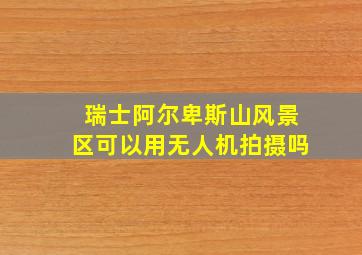 瑞士阿尔卑斯山风景区可以用无人机拍摄吗